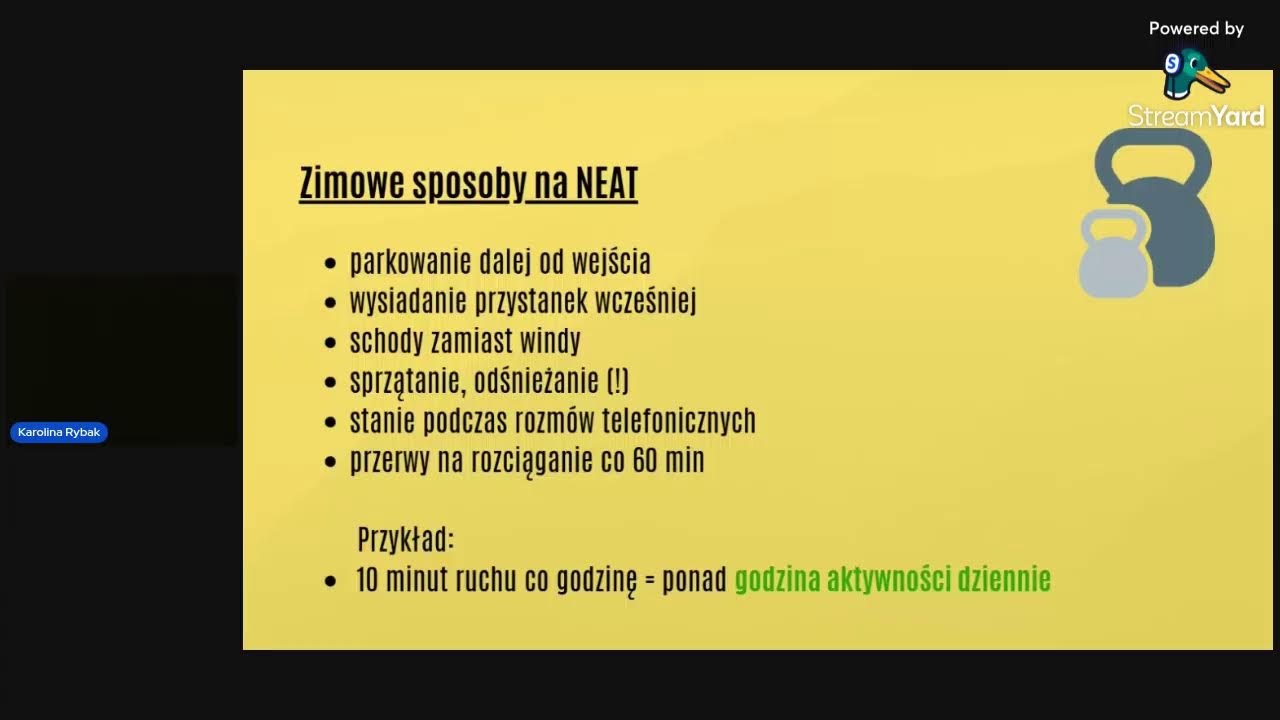 Powered by
StreamYard

Karolina Rybak

Zimowe sposoby na NEAT

- parkowanie dalej od wejścia
- wysiadanie przystanek wcześniej
- schody zamiast windy
- sprzątanie, odśnieżanie (!)
- stanie podczas rozmów telefonicznych
- przerwy na rozciąganie co 60 min

Przykład:
- 10 minut ruchu co godzinę = ponad godzina aktywności dziennie